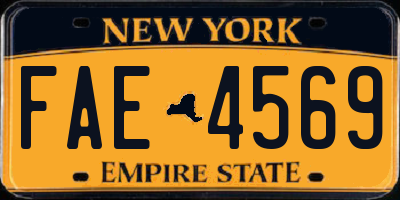 NEW YORK

FAE 4569

EMPIRE STATE